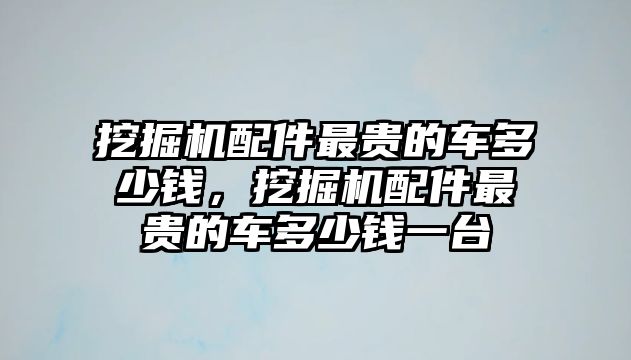 挖掘机配件最贵的车多少钱，挖掘机配件最贵的车多少钱一台